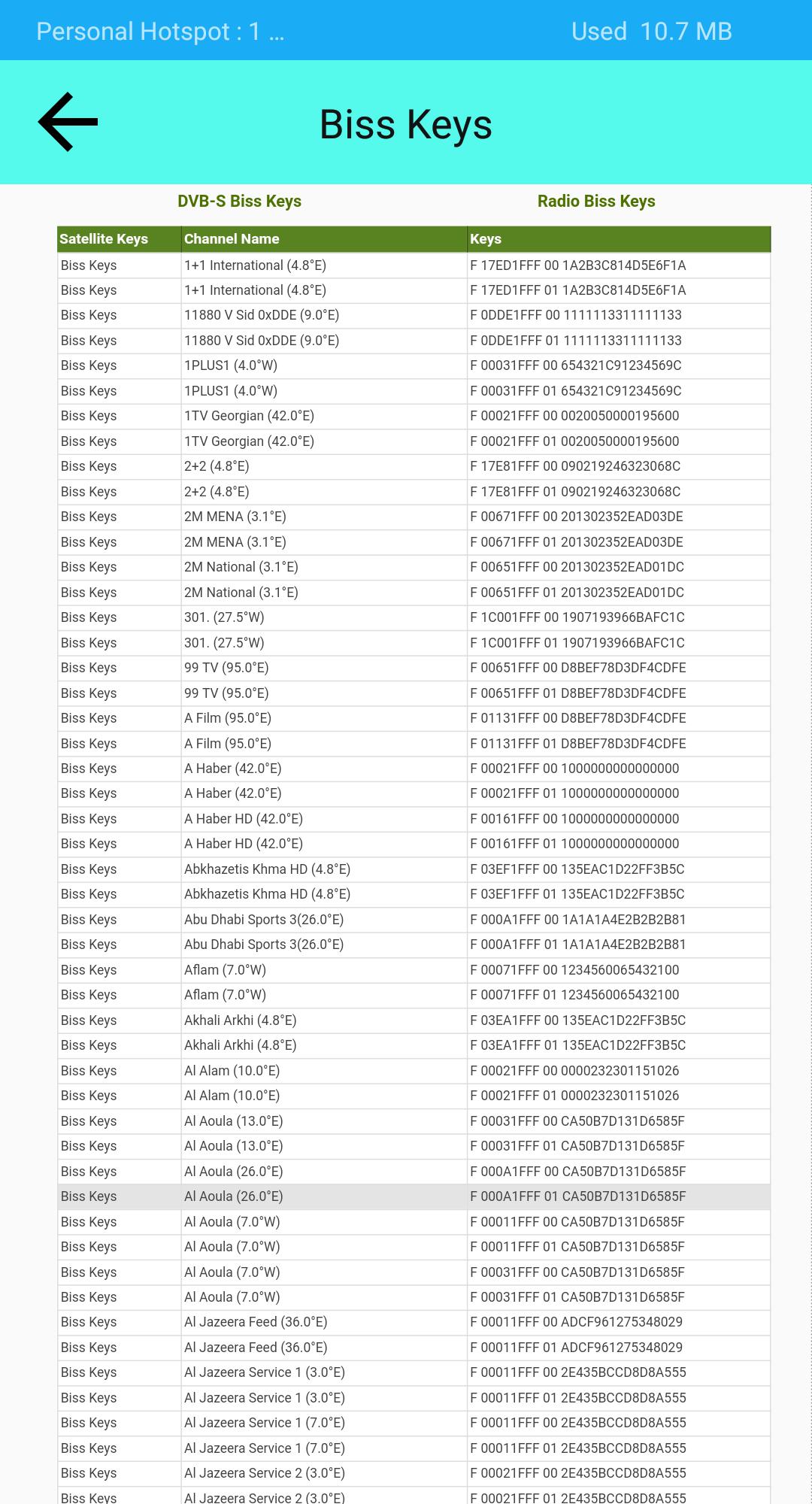 Personal Hotspot : 1 ... Used 10.7 MB

Biss Keys

DVB-S Biss Keys

Radio Biss Keys

| Satellite Keys | Channel Name | Keys |
|---|---|---|
| Biss Keys | 1+1 International (4.8°E) | F 17ED1FFF 00 1A2B3C814D5E6F1A |
| Biss Keys | 1+1 International (4.8°E) | F 17ED1FFF 01 1A2B3C814D5E6F1A |
| Biss Keys | 11880 V Sid 0xDDE (9.0°E) | F 0DDE1FFF 00 1111113311111133 |
| Biss Keys | 11880 V Sid 0xDDE (9.0°E) | F 0DDE1FFF 01 1111113311111133 |
| Biss Keys | 1PLUS1 (4.0°W) | F 00031FFF 00 654321C91234569C |
| Biss Keys | 1PLUS1 (4.0°W) | F 00031FFF 01 654321C91234569C |
| Biss Keys | 1TV Georgian (42.0°E) | F 00021FFF 00 0020050000195600 |
| Biss Keys | 1TV Georgian (42.0°E) | F 00021FFF 01 0020050000195600 |
| Biss Keys | 2+2 (4.8°E) | F 17E81FFF 00 090219246323068C |
| Biss Keys | 2+2 (4.8°E) | F 17E81FFF 01 090219246323068C |
| Biss Keys | 2M MENA (3.1°E) | F 00671FFF 00 201302352EAD03DE |
| Biss Keys | 2M MENA (3.1°E) | F 00671FFF 01 201302352EAD03DE |
| Biss Keys | 2M National (3.1°E) | F 00651FFF 00 201302352EAD01DC |
| Biss Keys | 2M National (3.1°E) | F 00651FFF 01 201302352EAD01DC |
| Biss Keys | 301. (27.5°W) | F 1C001FFF 00 1907193966BAFC1C |
| Biss Keys | 301. (27.5°W) | F 1C001FFF 01 1907193966BAFC1C |
| Biss Keys | 99 TV (95.0°E) | F 00651FFF 00 D8BEF78D3DF4CDFE |
| Biss Keys | 99 TV (95.0°E) | F 00651FFF 01 D8BEF78D3DF4CDFE |
| Biss Keys | A Film (95.0°E) | F 01131FFF 00 D8BEF78D3DF4CDFE |
| Biss Keys | A Film (95.0°E) | F 01131FFF 01 D8BEF78D3DF4CDFE |
| Biss Keys | A Haber (42.0°E) | F 00021FFF 00 1000000000000000 |
| Biss Keys | A Haber (42.0°E) | F 00021FFF 01 1000000000000000 |
| Biss Keys | A Haber HD (42.0°E) | F 00161FFF 00 1000000000000000 |
| Biss Keys | A Haber HD (42.0°E) | F 00161FFF 01 1000000000000000 |
| Biss Keys | Abkhazetis Khma HD (4.8°E) | F 03EF1FFF 00 135EAC1D22FF3B5C |
| Biss Keys | Abkhazetis Khma HD (4.8°E) | F 03EF1FFF 01 135EAC1D22FF3B5C |
| Biss Keys | Abu Dhabi Sports 3(26.0°E) | F 000A1FFF 00 1A1A1A4E2B2B2B81 |
| Biss Keys | Abu Dhabi Sports 3(26.0°E) | F 000A1FFF 01 1A1A1A4E2B2B2B81 |
| Biss Keys | Aflam (7.0°W) | F 00071FFF 00 1234560065432100 |
| Biss Keys | Aflam (7.0°W) | F 00071FFF 01 1234560065432100 |
| Biss Keys | Akhali Arkhi (4.8°E) | F 03EA1FFF 00 135EAC1D22FF3B5C |
| Biss Keys | Akhali Arkhi (4.8°E) | F 03EA1FFF 01 135EAC1D22FF3B5C |
| Biss Keys | Al Alam (10.0°E) | F 00021FFF 00 0000232301151026 |
| Biss Keys | Al Alam (10.0°E) | F 00021FFF 01 0000232301151026 |
| Biss Keys | Al Aoula (13.0°E) | F 00031FFF 00 CA50B7D131D6585F |
| Biss Keys | Al Aoula (13.0°E) | F 00031FFF 01 CA50B7D131D6585F |
| Biss Keys | Al Aoula (26.0°E) | F 000A1FFF 00 CA50B7D131D6585F |
| Biss Keys | Al Aoula (26.0°E) | F 000A1FFF 01 CA50B7D131D6585F |
| Biss Keys | Al Aoula (7.0°W) | F 00011FFF 00 CA50B7D131D6585F |
| Biss Keys | Al Aoula (7.0°W) | F 00011FFF 01 CA50B7D131D6585F |
| Biss Keys | Al Aoula (7.0°W) | F 00031FFF 00 CA50B7D131D6585F |
| Biss Keys | Al Aoula (7.0°W) | F 00031FFF 01 CA50B7D131D6585F |
| Biss Keys | Al Jazeera Feed (36.0°E) | F 00011FFF 00 ADCF961275348029 |
| Biss Keys | Al Jazeera Feed (36.0°E) | F 00011FFF 01 ADCF961275348029 |
| Biss Keys | Al Jazeera Service 1 (3.0°E) | F 00011FFF 00 2E435BCCD8D8A555 |
| Biss Keys | Al Jazeera Service 1 (3.0°E) | F 00011FFF 01 2E435BCCD8D8A555 |
| Biss Keys | Al Jazeera Service 1 (7.0°E) | F 00011FFF 00 2E435BCCD8D8A555 |
| Biss Keys | Al Jazeera Service 1 (7.0°E) | F 00011FFF 01 2E435BCCD8D8A555 |
| Biss Keys | Al Jazeera Service 2 (3.0°E) | F 00021FFF 00 2E435BCCD8D8A555 |
| Biss Keys | Al Jazeera Service 2 (3.0°E) | F 00021FFF 01 2E435BCCD8D8A555 |